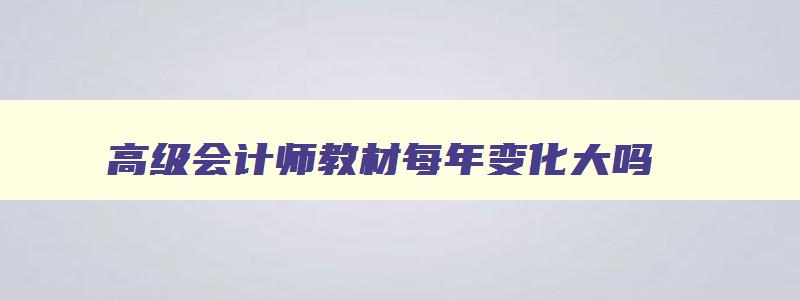 高级会计师教材每年变化大吗